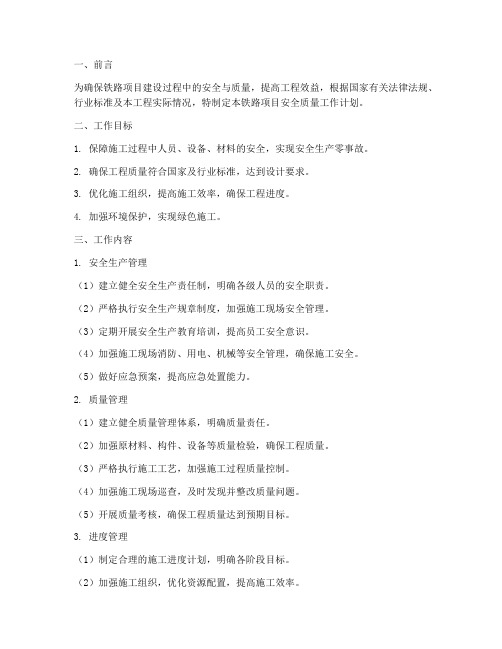 一、前言

为确保铁路项目建设过程中的安全与质量，提高工程效益，根据国家有关法律法规、行业标准及本工程实际情况，特制定本铁路项目安全质量工作计划。

二、工作目标

1. 保障施工过程中人员、设备、材料的安全，实现安全生产零事故。

2. 确保工程质量符合国家及行业标准，达到设计要求。

3. 优化施工组织，提高施工效率，确保工程进度。

4. 加强环境保护，实现绿色施工。

三、工作内容

1. 安全生产管理

（1）建立健全安全生产责任制，明确各级人员的安全职责。

（2）严格执行安全生产规章制度，加强施工现场安全管理。

（3）定期开展安全生产教育培训，提高员工安全意识。

（4）加强施工现场消防、用电、机械等安全管理，确保施工安全。

（5）做好应急预案，提高应急处置能力。

2. 质量管理

（1）建立健全质量管理体系，明确质量责任。

（2）加强原材料、构件、设备等质量检验，确保工程质量。

（3）严格执行施工工艺，加强施工过程质量控制。

（4）加强施工现场巡查，及时发现并整改质量问题。

（5）开展质量考核，确保工程质量达到预期目标。

3. 进度管理

（1）制定合理的施工进度计划，明确各阶段目标。

（2）加强施工组织，优化资源配置，提高施工效率。